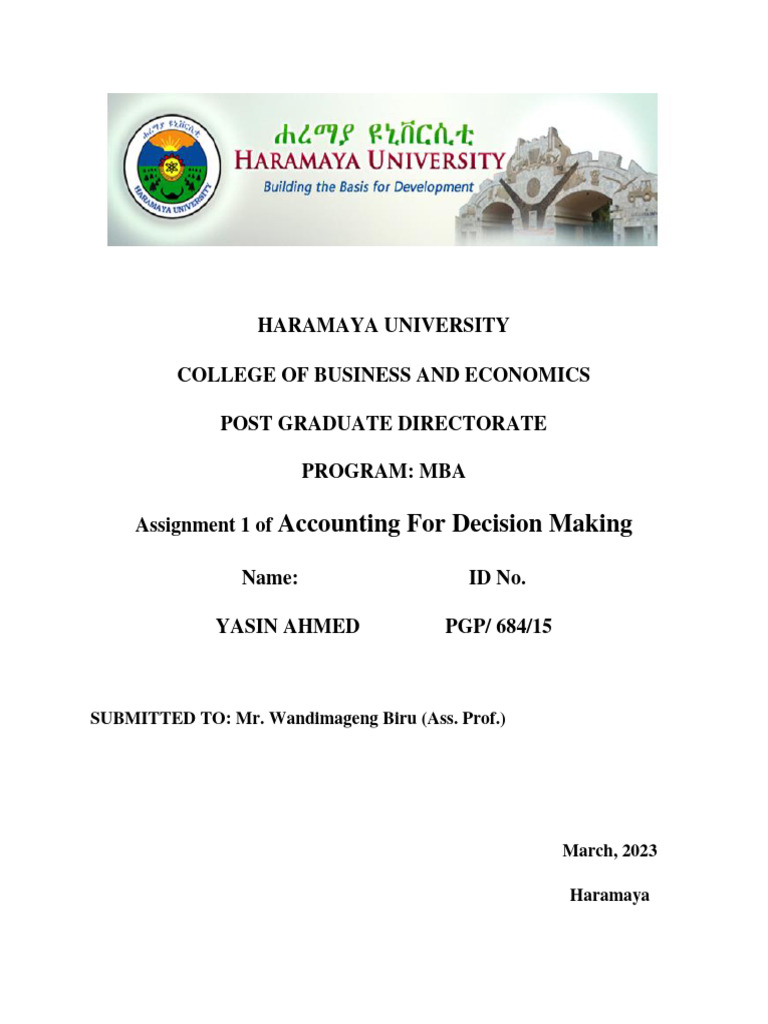 ሐረማያ ዩኒቨርሲቲ
HARAMAYA UNIVERSITY
Building the Basis for Development

ሐረማያ ዩኒቨርሲቲ
HARAMAYA UNIVERSITY

HARAMAYA UNIVERSITY

COLLEGE OF BUSINESS AND ECONOMICS

POST GRADUATE DIRECTORATE

PROGRAM: MBA

Assignment 1 of Accounting For Decision Making

| Name: | ID No. |
|---|---|
| YASIN AHMED | PGP/ 684/15 |

SUBMITTED TO: Mr. Wandimageng Biru (Ass. Prof.)

March, 2023

Haramaya